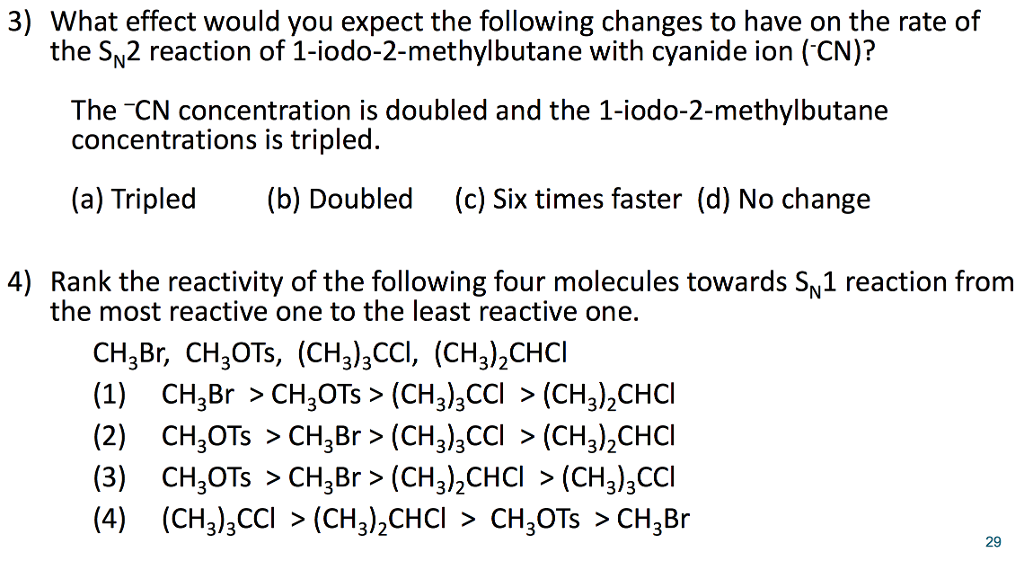 3) What effect would you expect the following changes to have on the rate of the $S_N2$ reaction of 1-iodo-2-methylbutane with cyanide ion ($^-CN$)?

The $^-CN$ concentration is doubled and the 1-iodo-2-methylbutane concentrations is tripled.

(a) Tripled (b) Doubled (c) Six times faster (d) No change

4) Rank the reactivity of the following four molecules towards $S_N1$ reaction from the most reactive one to the least reactive one.

$CH_3Br$, $CH_3OTs$, $(CH_3)_3CCl$, $(CH_3)_2CHCl$

(1) $CH_3Br > CH_3OTs > (CH_3)_3CCl > (CH_3)_2CHCl$

(2) $CH_3OTs > CH_3Br > (CH_3)_3CCl > (CH_3)_2CHCl$

(3) $CH_3OTs > CH_3Br > (CH_3)_2CHCl > (CH_3)_3CCl$

(4) $(CH_3)_3CCl > (CH_3)_2CHCl > CH_3OTs > CH_3Br$

29